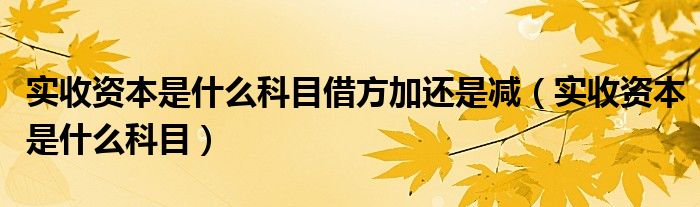 实收资本是什么科目借方加还是减（实收资本是什么科目）